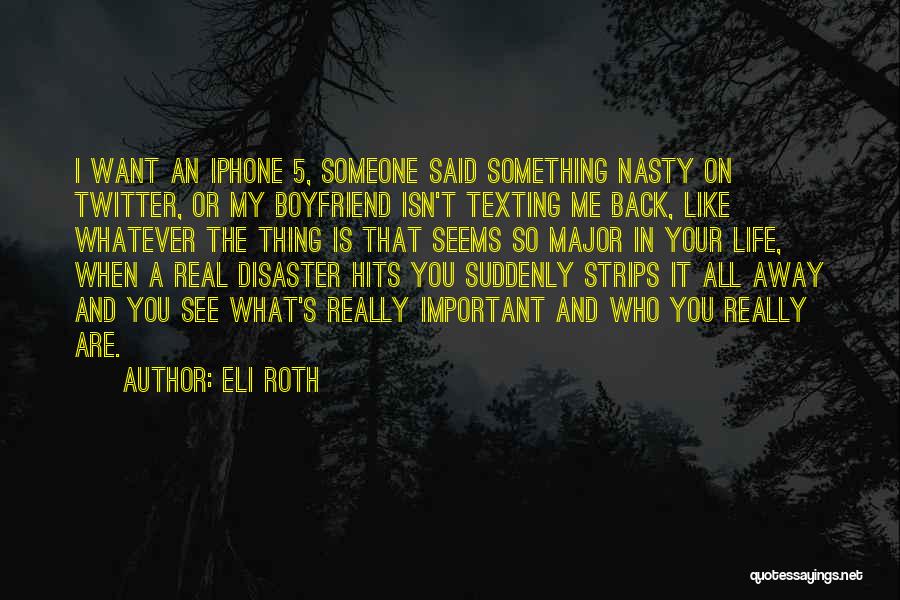 I WANT AN IPHONE 5, SOMEONE SAID SOMETHING NASTY ON TWITTER, OR MY BOYFRIEND ISN'T TEXTING ME BACK, LIKE WHATEVER THE THING IS THAT SEEMS SO MAJOR IN YOUR LIFE, WHEN A REAL DISASTER HITS YOU SUDDENLY STRIPS IT ALL AWAY AND YOU SEE WHAT'S REALLY IMPORTANT AND WHO YOU REALLY ARE.

AUTHOR: ELI ROTH

quotessayings.net